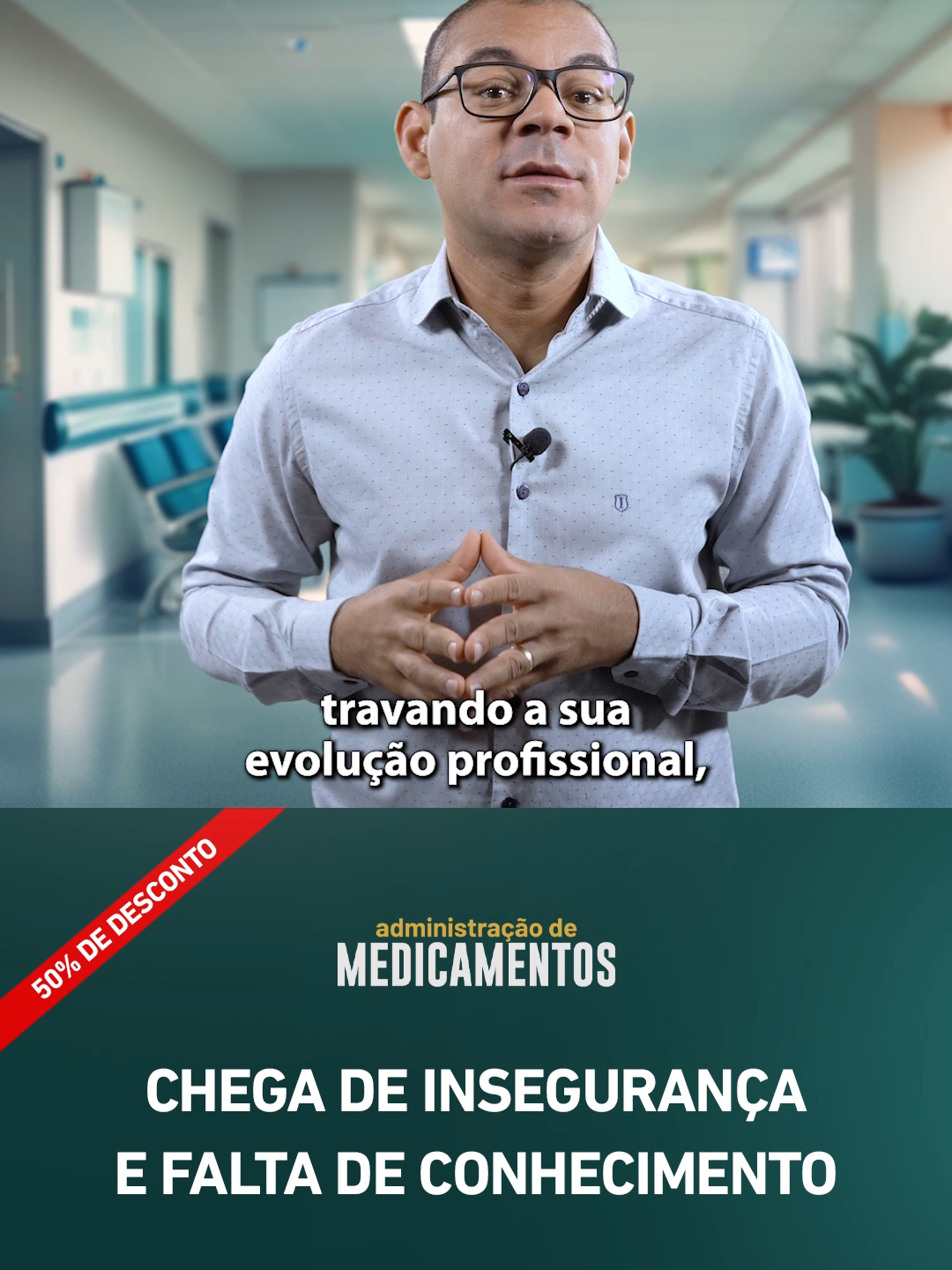 travando a sua evolução profissional,

50% DE DESCONTO

administração de
MEDICAMENTOS

CHEGA DE INSEGURANÇA
E FALTA DE CONHECIMENTO